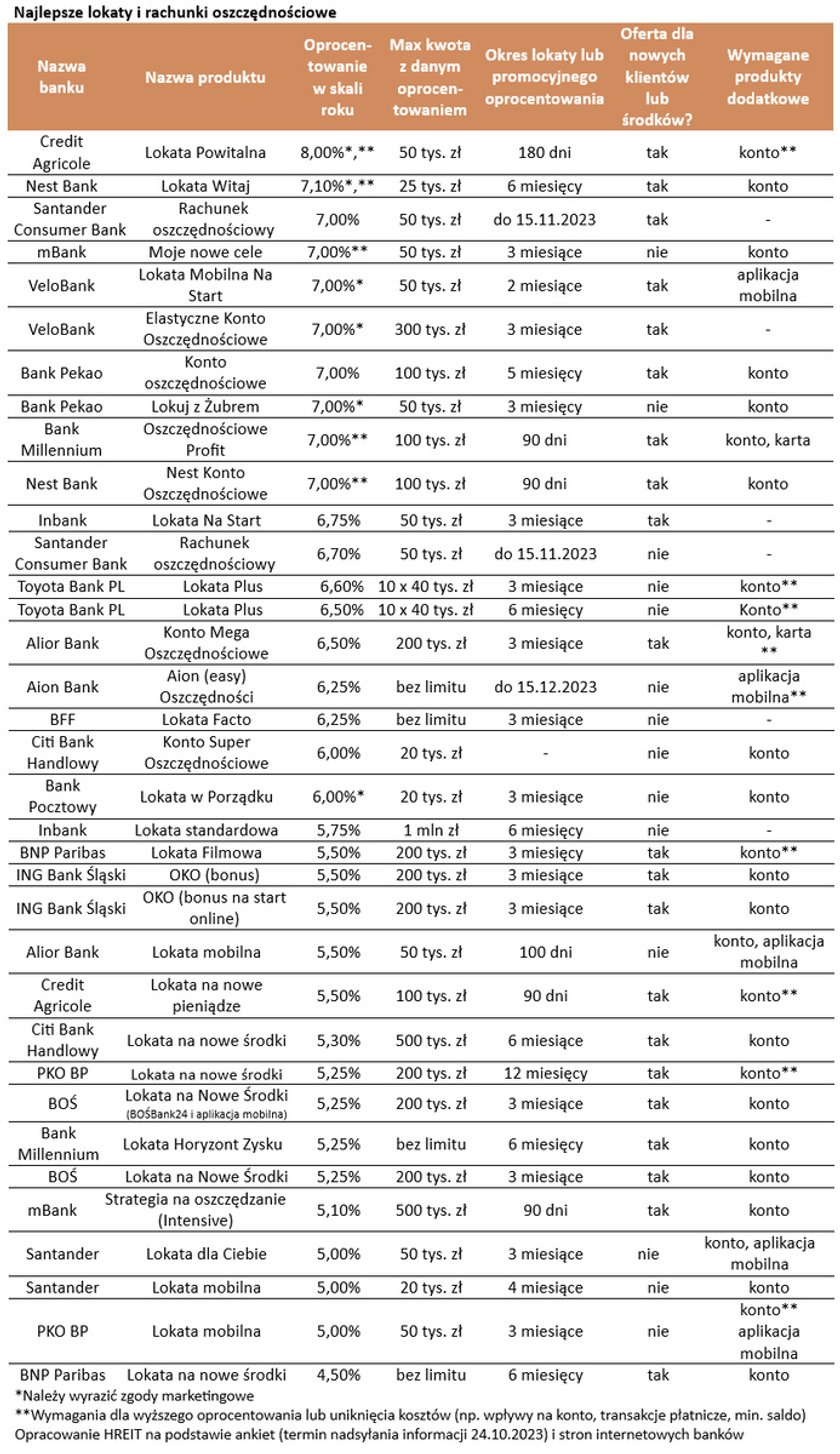 Najlepsze lokaty i rachunki oszczędnościowe

| Nazwa banku | Nazwa produktu | Oprocentowanie w skali roku | Max kwota z danym oprocentowaniem | Okres lokaty lub promocyjnego oprocentowania | Oferta dla nowych klientów lub środków? | Wymagane produkty dodatkowe |
|---|---|---|---|---|---|---|
| Credit Agricole | Lokata Powitalna | 8,00%*,** | 50 tys. zł | 180 dni | tak | konto** |
| Nest Bank | Lokata Witaj | 7,10%*,** | 25 tys. zł | 6 miesięcy | tak | konto |
| Santander Consumer Bank | Rachunek oszczędnościowy | 7,00% | 50 tys. zł | do 15.11.2023 | tak | - |
| mBank | Moje nowe cele | 7,00%** | 50 tys. zł | 3 miesiące | nie | konto |
| VeloBank | Lokata Mobilna Na Start | 7,00%* | 50 tys. zł | 2 miesiące | tak | aplikacja mobilna |
| VeloBank | Elastyczne Konto Oszczędnościowe | 7,00%* | 300 tys. zł | 3 miesiące | tak | - |
| Bank Pekao | Konto oszczędnościowe | 7,00% | 100 tys. zł | 5 miesięcy | tak | konto |
| Bank Pekao | Lokuj z Żubrem | 7,00%* | 50 tys. zł | 3 miesięcy | nie | konto |
| Bank Millennium | Oszczędnościowe Profit | 7,00%** | 100 tys. zł | 90 dni | tak | konto, karta |
| Nest Bank | Nest Konto Oszczędnościowe | 7,00%** | 100 tys. zł | 90 dni | tak | konto |
| Inbank | Lokata Na Start | 6,75% | 50 tys. zł | 3 miesiące | tak | - |
| Santander Consumer Bank | Rachunek oszczędnościowy | 6,70% | 50 tys. zł | do 15.11.2023 | nie | - |
| Toyota Bank PL | Lokata Plus | 6,60% | 10 x 40 tys. zł | 3 miesiące | nie | konto** |
| Toyota Bank PL | Lokata Plus | 6,50% | 10 x 40 tys. zł | 6 miesięcy | nie | Konto** |
| Alior Bank | Konto Mega Oszczędnościowe | 6,50% | 200 tys. zł | 3 miesiące | tak | konto, karta ** |
| Aion Bank | Aion (easy) Oszczędności | 6,25% | bez limitu | do 15.12.2023 | nie | aplikacja mobilna** |
| BFF | Lokata Facto | 6,25% | bez limitu | 3 miesiące | nie | - |
| Citi Bank Handlowy | Konto Super Oszczędnościowe | 6,00% | 20 tys. zł | - | nie | konto |
| Bank Pocztowy | Lokata w Porządku | 6,00%* | 20 tys. zł | 3 miesiące | nie | konto |
| Inbank | Lokata standardowa | 5,75% | 1 mln zł | 6 miesięcy | nie | - |
| BNP Paribas | Lokata Filmowa | 5,50% | 200 tys. zł | 3 miesięcy | tak | konto** |
| ING Bank Śląski | OKO (bonus) | 5,50% | 200 tys. zł | 3 miesiące | tak | konto |
| ING Bank Śląski | OKO (bonus na start online) | 5,50% | 200 tys. zł | 3 miesiące | tak | konto |
| Alior Bank | Lokata mobilna | 5,50% | 50 tys. zł | 100 dni | nie | konto, aplikacja mobilna |
| Credit Agricole | Lokata na nowe pieniądze | 5,50% | 100 tys. zł | 90 dni | tak | konto** |
| Citi Bank Handlowy | Lokata na nowe środki | 5,30% | 500 tys. zł | 6 miesiące | tak | konto |
| PKO BP | Lokata na nowe środki | 5,25% | 200 tys. zł | 12 miesięcy | tak | konto** |
| BOŚ | Lokata na Nowe Środki (BOŚBank24 i aplikacja mobilna) | 5,25% | 200 tys. zł | 3 miesiące | tak | konto |
| Bank Millennium | Lokata Horyzont Zysku | 5,25% | bez limitu | 6 miesięcy | tak | konto |
| BOŚ | Lokata na Nowe Środki | 5,25% | 200 tys. zł | 3 miesiące | tak | konto |
| mBank | Strategia na oszczędzanie (Intensive) | 5,10% | 500 tys. zł | 90 dni | tak | konto |
| Santander | Lokata dla Ciebie | 5,00% | 50 tys. zł | 3 miesiące | nie | konto, aplikacja mobilna |
| Santander | Lokata mobilna | 5,00% | 20 tys. zł | 4 miesiące | nie | konto |
| PKO BP | Lokata mobilna | 5,00% | 50 tys. zł | 3 miesiące | nie | konto** aplikacja mobilna |
| BNP Paribas | Lokata na nowe środki | 4,50% | bez limitu | 6 miesięcy | tak | konto |

*Należy wyrazić zgody marketingowe
**Wymagania dla wyższego oprocentowania lub uniknięcia kosztów (np. wpływy na konto, transakcje płatnicze, min. saldo)
Opracowanie HREIT na podstawie ankiet (termin nadsyłania informacji 24.10.2023) i stron internetowych banków